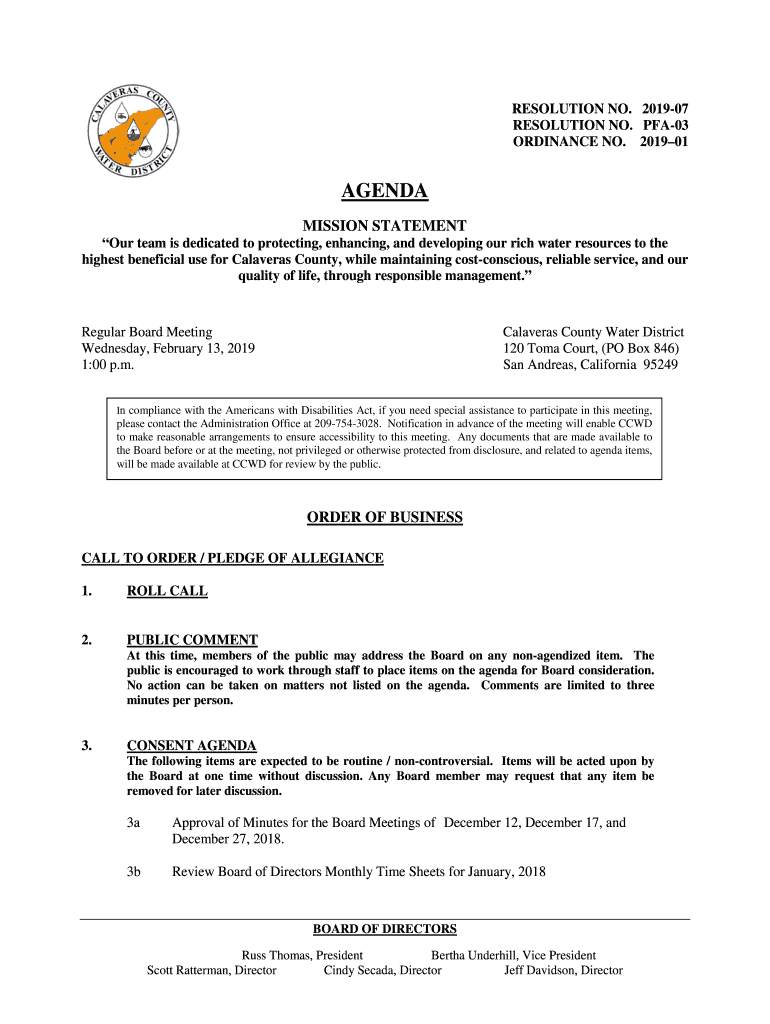 CALAVERAS COUNTY WATER DISTRICT

RESOLUTION NO. 2019-07
RESOLUTION NO. PFA-03
ORDINANCE NO. 2019–01

AGENDA

MISSION STATEMENT

“Our team is dedicated to protecting, enhancing, and developing our rich water resources to the highest beneficial use for Calaveras County, while maintaining cost-conscious, reliable service, and our quality of life, through responsible management.”

Regular Board Meeting
Wednesday, February 13, 2019
1:00 p.m.

Calaveras County Water District
120 Toma Court, (PO Box 846)
San Andreas, California 95249

In compliance with the Americans with Disabilities Act, if you need special assistance to participate in this meeting, please contact the Administration Office at 209-754-3028. Notification in advance of the meeting will enable CCWD to make reasonable arrangements to ensure accessibility to this meeting. Any documents that are made available to the Board before or at the meeting, not privileged or otherwise protected from disclosure, and related to agenda items, will be made available at CCWD for review by the public.

ORDER OF BUSINESS

CALL TO ORDER / PLEDGE OF ALLEGIANCE

1. ROLL CALL

2. PUBLIC COMMENT
At this time, members of the public may address the Board on any non-agendized item. The public is encouraged to work through staff to place items on the agenda for Board consideration. No action can be taken on matters not listed on the agenda. Comments are limited to three minutes per person.

3. CONSENT AGENDA
The following items are expected to be routine / non-controversial. Items will be acted upon by the Board at one time without discussion. Any Board member may request that any item be removed for later discussion.

3a Approval of Minutes for the Board Meetings of December 12, December 17, and December 27, 2018.

3b Review Board of Directors Monthly Time Sheets for January, 2018

BOARD OF DIRECTORS

Russ Thomas, President Bertha Underhill, Vice President
Scott Ratterman, Director Cindy Secada, Director Jeff Davidson, Director